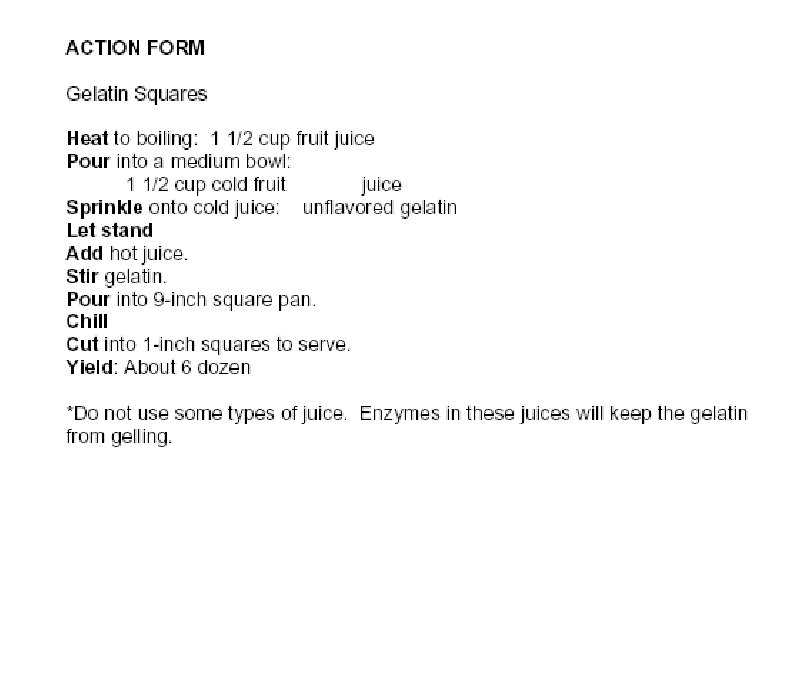 ACTION FORM

Gelatin Squares

Heat to boiling: 1 1/2 cup fruit juice
Pour into a medium bowl:
1 1/2 cup cold fruit juice
Sprinkle onto cold juice: unflavored gelatin
Let stand
Add hot juice.
Stir gelatin.
Pour into 9-inch square pan.
Chill
Cut into 1-inch squares to serve.
Yield: About 6 dozen

*Do not use some types of juice. Enzymes in these juices will keep the gelatin from gelling.